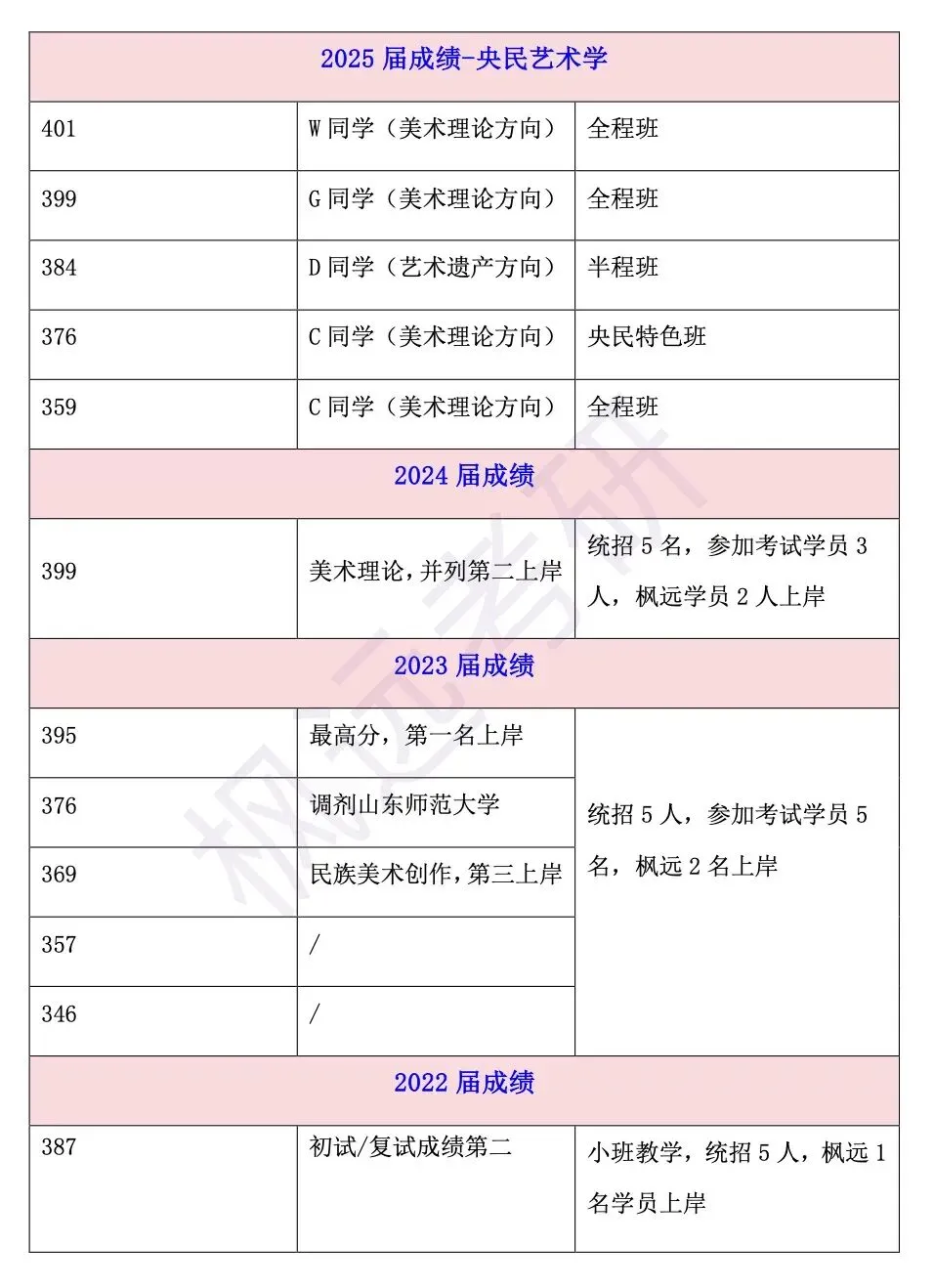 | 2025 届成绩-央民艺术学 | | |
|---|---|---|
| 401 | W 同学（美术理论方向） | 全程班 |
| 399 | G 同学（美术理论方向） | 全程班 |
| 384 | D 同学（艺术遗产方向） | 半程班 |
| 376 | C 同学（美术理论方向） | 央民特色班 |
| 359 | C 同学（美术理论方向） | 全程班 |
| 2024 届成绩 | | |
| 399 | 美术理论，并列第二上岸 | 统招 5 名，参加考试学员 3 人，枫远学员 2 人上岸 |
| 2023 届成绩 | | |
| 395 | 最高分，第一名上岸 | 统招 5 人，参加考试学员 5 名，枫远 2 名上岸 |
| 376 | 调剂山东师范大学 | |
| 369 | 民族美术创作，第三上岸 | |
| 357 | / | |
| 346 | / | |
| 2022 届成绩 | | |
| 387 | 初试/复试成绩第二 | 小班教学，统招 5 人，枫远 1 名学员上岸 |

枫远考研